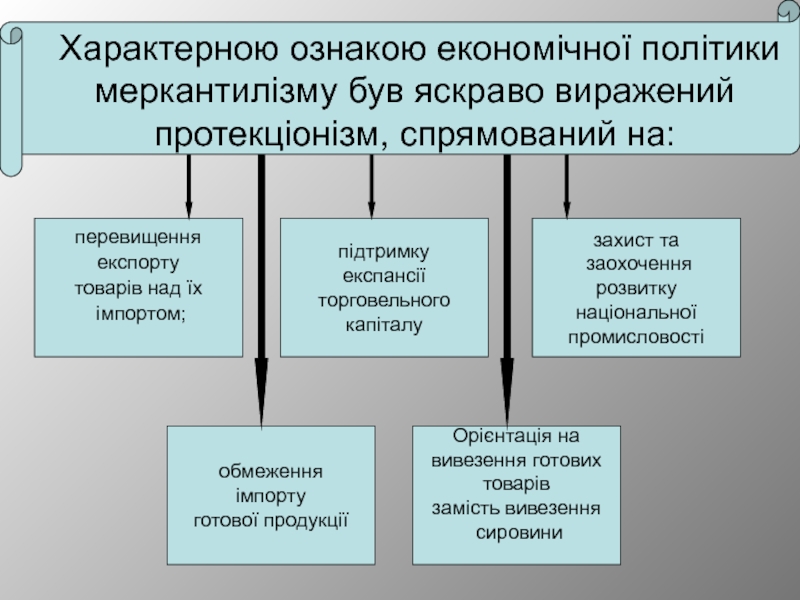 Характерною ознакою економічної політики меркантилізму був яскраво виражений протекціонізм, спрямований на:

перевищення експорту товарів над їх імпортом;

підтримку експансії торговельного капіталу

захист та заохочення розвитку національної промисловості

обмеження імпорту готової продукції

Орієнтація на вивезення готових товарів замість вивезення сировини